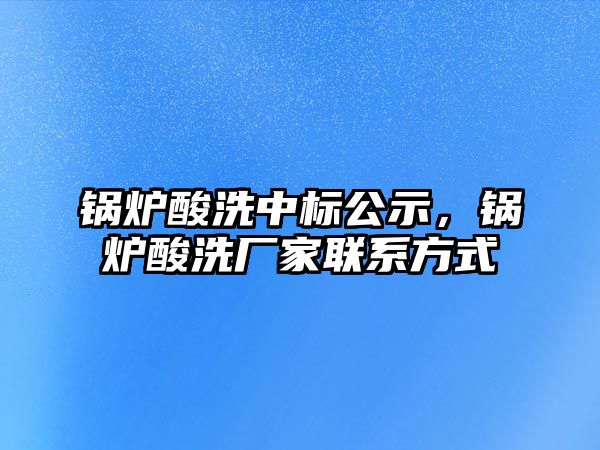 锅炉酸洗中标公示，锅炉酸洗厂家联系方式